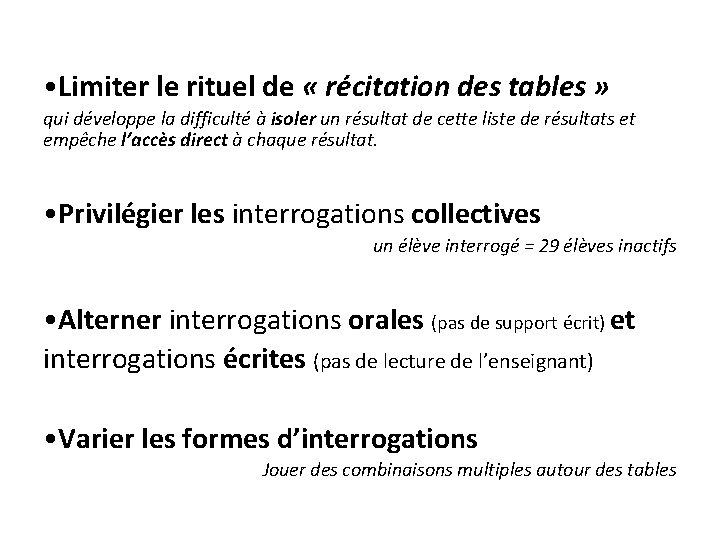 •Limiter le rituel de « récitation des tables »
qui développe la difficulté à isoler un résultat de cette liste de résultats et empêche l'accès direct à chaque résultat.

•Privilégier les interrogations collectives
un élève interrogé = 29 élèves inactifs

•Alterner interrogations orales (pas de support écrit) et interrogations écrites (pas de lecture de l'enseignant)

•Varier les formes d'interrogations
Jouer des combinaisons multiples autour des tables